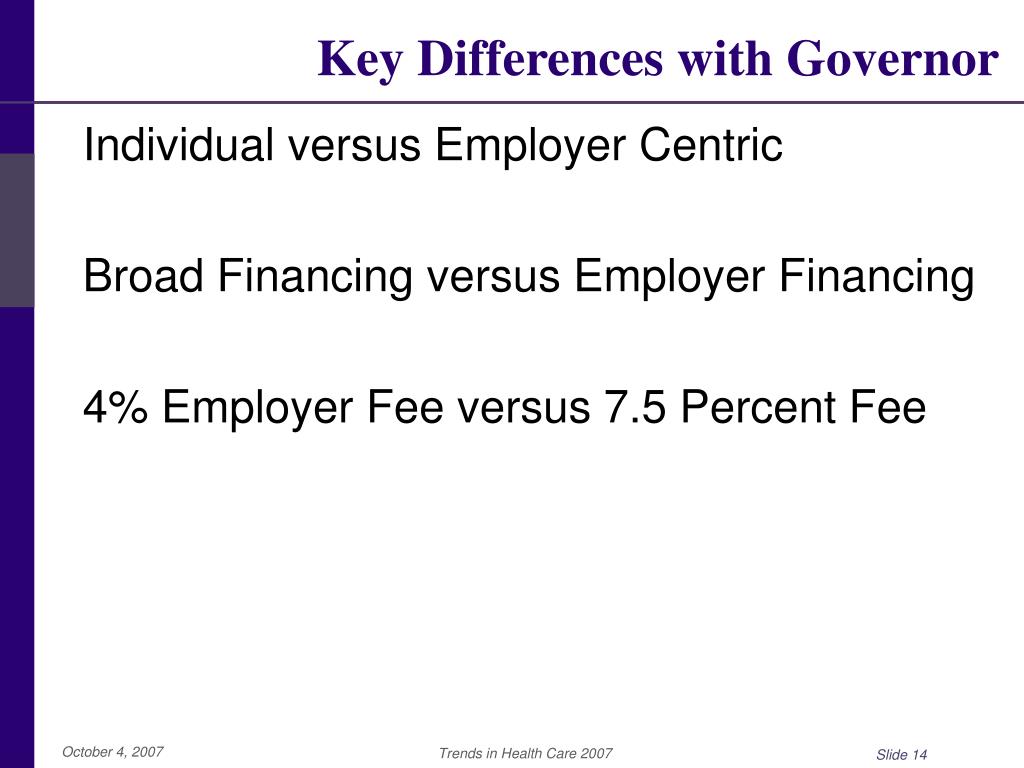 Key Differences with Governor

Individual versus Employer Centric

Broad Financing versus Employer Financing

4% Employer Fee versus 7.5 Percent Fee

October 4, 2007

Trends in Health Care 2007

Slide 14